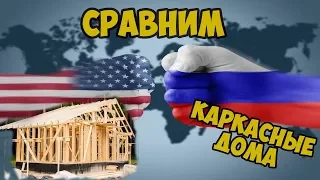 СРАВНИМ

КАРКАСНЫЕ ДОМА